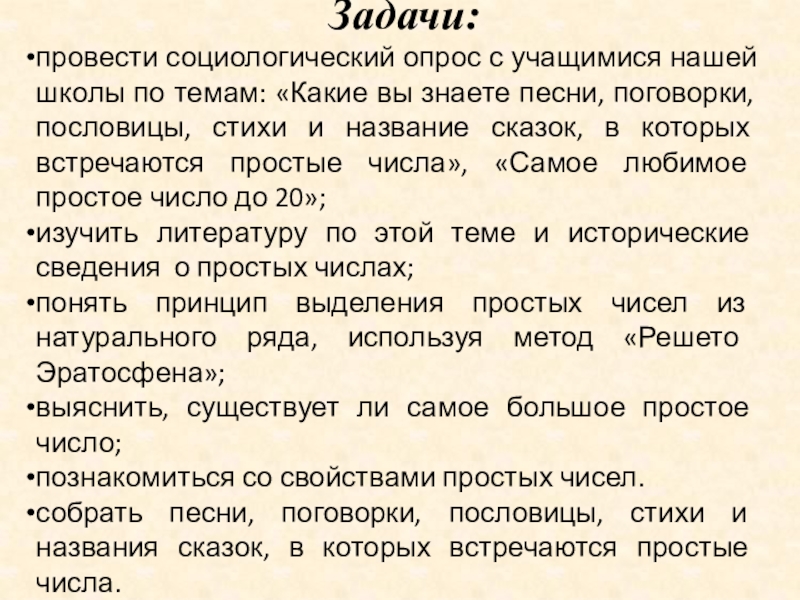 Задачи:

•провести социологический опрос с учащимися нашей школы по темам: «Какие вы знаете песни, поговорки, пословицы, стихи и название сказок, в которых встречаются простые числа», «Самое любимое простое число до 20»;

•изучить литературу по этой теме и исторические сведения о простых числах;

•понять принцип выделения простых чисел из натурального ряда, используя метод «Решето Эратосфена»;

•выяснить, существует ли самое большое простое число;

•познакомиться со свойствами простых чисел.

•собрать песни, поговорки, пословицы, стихи и названия сказок, в которых встречаются простые числа.